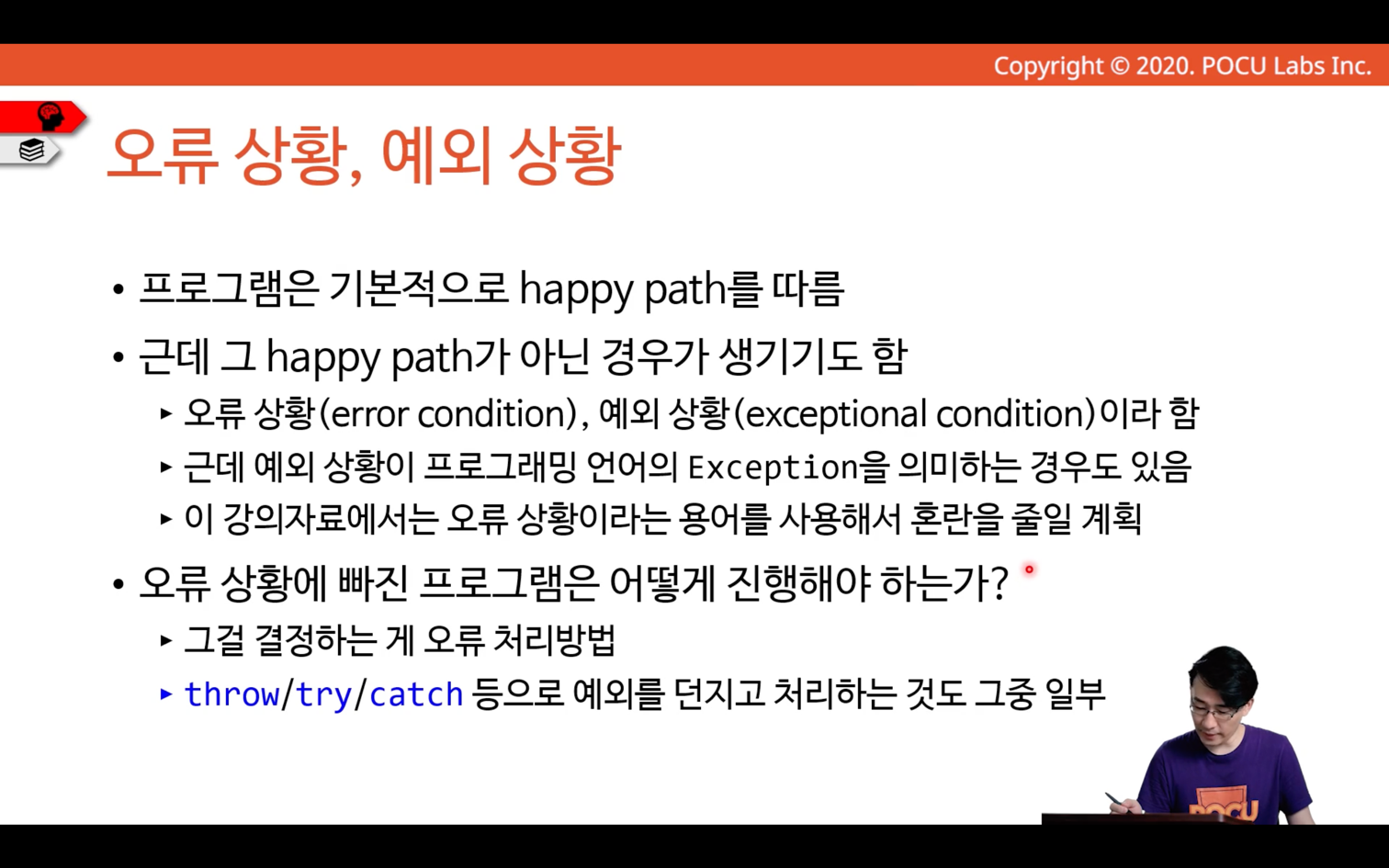 Copyright © 2020. POCU Labs Inc.

오류 상황, 예외 상황

• 프로그램은 기본적으로 happy path를 따름

• 근데 그 happy path가 아닌 경우가 생기기도 함

▸ 오류 상황(error condition), 예외 상황(exceptional condition)이라 함

▸ 근데 예외 상황이 프로그래밍 언어의 Exception을 의미하는 경우도 있음

▸ 이 강의자료에서는 오류 상황이라는 용어를 사용해서 혼란을 줄일 계획

• 오류 상황에 빠진 프로그램은 어떻게 진행해야 하는가?

▸ 그걸 결정하는 게 오류 처리방법

▸ throw/try/catch 등으로 예외를 던지고 처리하는 것도 그중 일부

POCU